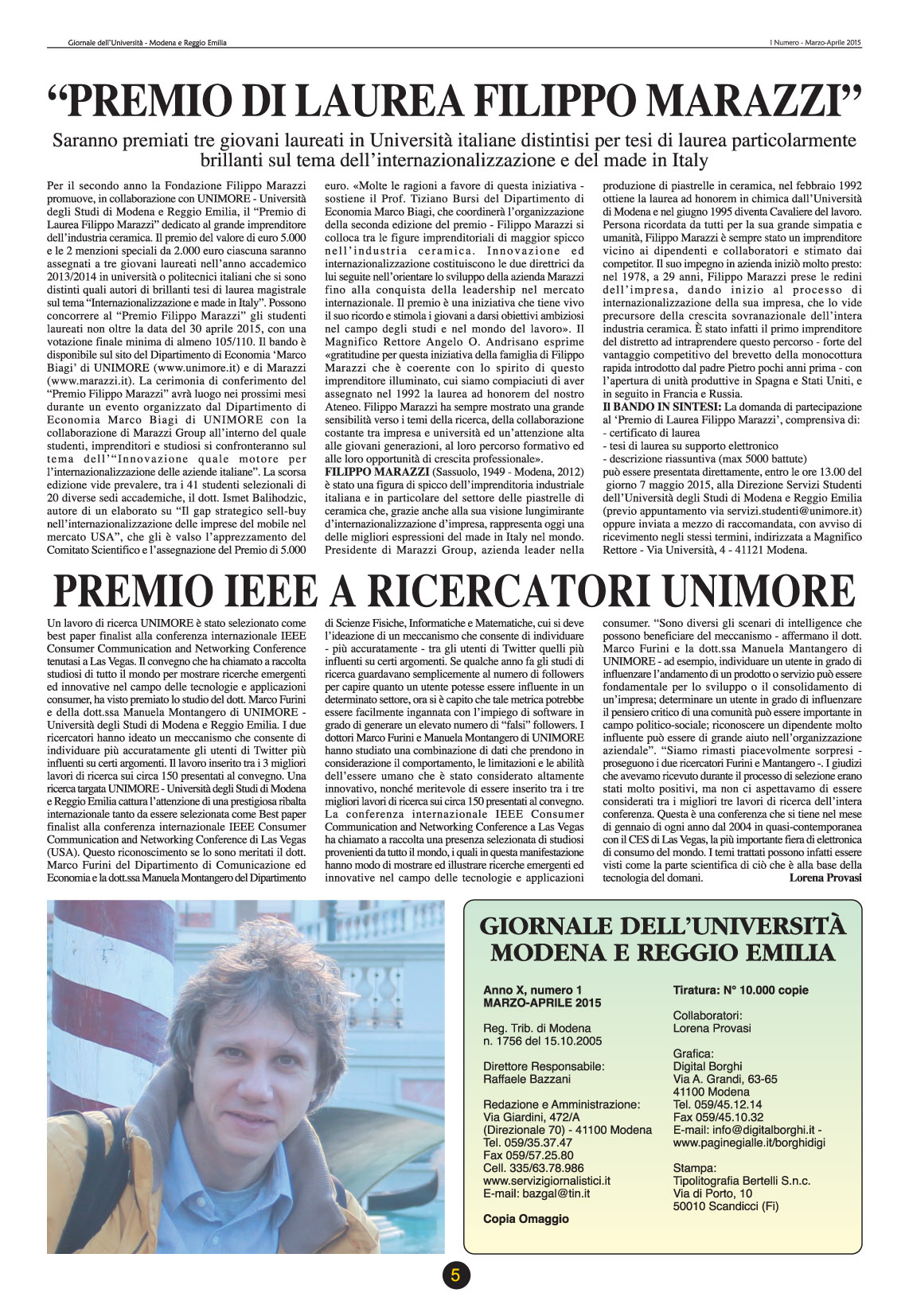 Giornale dell'Università - Modena e Reggio Emilia

I Numero - Marzo-Aprile 2015

"PREMIO DI LAUREA FILIPPO MARAZZI"

Saranno premiati tre giovani laureati in Università italiane distintisi per tesi di laurea particolarmente brillanti sul tema dell'internazionalizzazione e del made in Italy

Per il secondo anno la Fondazione Filippo Marazzi promuove, in collaborazione con UNIMORE - Università degli Studi di Modena e Reggio Emilia, il "Premio di Laurea Filippo Marazzi" dedicato al grande imprenditore dell'industria ceramica. Il premio del valore di euro 5.000 e le 2 menzioni speciali da 2.000 euro ciascuna saranno assegnati a tre giovani laureati nell'anno accademico 2013/2014 in università o politecnici italiani che si sono distinti quali autori di brillanti tesi di laurea magistrale sul tema "Internazionalizzazione e made in Italy". Possono concorrere al "Premio Filippo Marazzi" gli studenti laureati non oltre la data del 30 aprile 2015, con una votazione finale minima di almeno 105/110. Il bando è disponibile sul sito del Dipartimento di Economia 'Marco Biagi' di UNIMORE (www.unimore.it) e di Marazzi (www.marazzi.it). La cerimonia di conferimento del "Premio Filippo Marazzi" avrà luogo nei prossimi mesi durante un evento organizzato dal Dipartimento di Economia Marco Biagi di UNIMORE con la collaborazione di Marazzi Group all'interno del quale studenti, imprenditori e studiosi si confronteranno sul tema dell'"Innovazione quale motore per l'internazionalizzazione delle aziende italiane". La scorsa edizione vide prevalere, tra i 41 studenti selezionali di 20 diverse sedi accademiche, il dott. Ismet Balihodzic, autore di un elaborato su "Il gap strategico sell-buy nell'internazionalizzazione delle imprese del mobile nel mercato USA", che gli è valso l'apprezzamento del Comitato Scientifico e l'assegnazione del Premio di 5.000 euro. «Molte le ragioni a favore di questa iniziativa - sostiene il Prof. Tiziano Bursi del Dipartimento di Economia Marco Biagi, che coordinerà l'organizzazione della seconda edizione del premio - Filippo Marazzi si colloca tra le figure imprenditoriali di maggior spicco nell'industria ceramica. Innovazione ed internazionalizzazione costituiscono le due direttrici da lui seguite nell'orientare lo sviluppo della azienda Marazzi fino alla conquista della leadership nel mercato internazionale. Il premio è una iniziativa che tiene vivo il suo ricordo e stimola i giovani a darsi obiettivi ambiziosi nel campo degli studi e nel mondo del lavoro». Il Magnifico Rettore Angelo O. Andrisano esprime «gratitudine per questa iniziativa della famiglia di Filippo Marazzi che è coerente con lo spirito di questo imprenditore illuminato, cui siamo compiaciuti di aver assegnato nel 1992 la laurea ad honorem del nostro Ateneo. Filippo Marazzi ha sempre mostrato una grande sensibilità verso i temi della ricerca, della collaborazione costante tra impresa e università ed un'attenzione alta alle giovani generazioni, al loro percorso formativo ed alle loro opportunità di crescita professionale».
FILIPPO MARAZZI (Sassuolo, 1949 - Modena, 2012) è stato una figura di spicco dell'imprenditoria industriale italiana e in particolare del settore delle piastrelle di ceramica che, grazie anche alla sua visione lungimirante d'internazionalizzazione d'impresa, rappresenta oggi una delle migliori espressioni del made in Italy nel mondo. Presidente di Marazzi Group, azienda leader nella produzione di piastrelle in ceramica, nel febbraio 1992 ottiene la laurea ad honorem in chimica dall'Università di Modena e nel giugno 1995 diventa Cavaliere del lavoro. Persona ricordata da tutti per la sua grande simpatia e umanità, Filippo Marazzi è sempre stato un imprenditore vicino ai dipendenti e collaboratori e stimato dai competitor. Il suo impegno in azienda iniziò molto presto: nel 1978, a 29 anni, Filippo Marazzi prese le redini dell'impresa, dando inizio al processo di internazionalizzazione della sua impresa, che lo vide precursore della crescita sovranazionale dell'intera industria ceramica. È stato infatti il primo imprenditore del distretto ad intraprendere questo percorso - forte del vantaggio competitivo del brevetto della monocottura rapida introdotto dal padre Pietro pochi anni prima - con l'apertura di unità produttive in Spagna e Stati Uniti, e in seguito in Francia e Russia.
Il BANDO IN SINTESI: La domanda di partecipazione al 'Premio di Laurea Filippo Marazzi', comprensiva di:
- certificato di laurea
- tesi di laurea su supporto elettronico
- descrizione riassuntiva (max 5000 battute)
può essere presentata direttamente, entro le ore 13.00 del giorno 7 maggio 2015, alla Direzione Servizi Studenti dell'Università degli Studi di Modena e Reggio Emilia (previo appuntamento via servizi.studenti@unimore.it) oppure inviata a mezzo di raccomandata, con avviso di ricevimento negli stessi termini, indirizzata a Magnifico Rettore - Via Università, 4 - 41121 Modena.

PREMIO IEEE A RICERCATORI UNIMORE

Un lavoro di ricerca UNIMORE è stato selezionato come best paper finalist alla conferenza internazionale IEEE Consumer Communication and Networking Conference tenutasi a Las Vegas. Il convegno che ha chiamato a raccolta studiosi di tutto il mondo per mostrare ricerche emergenti ed innovative nel campo delle tecnologie e applicazioni consumer, ha visto premiato lo studio del dott. Marco Furini e della dott.ssa Manuela Montangero di UNIMORE - Università degli Studi di Modena e Reggio Emilia. I due ricercatori hanno ideato un meccanismo che consente di individuare più accuratamente gli utenti di Twitter più influenti su certi argomenti. Il lavoro inserito tra i 3 migliori lavori di ricerca sui circa 150 presentati al convegno. Una ricerca targata UNIMORE - Università degli Studi di Modena e Reggio Emilia cattura l'attenzione di una prestigiosa ribalta internazionale tanto da essere selezionata come Best paper finalist alla conferenza internazionale IEEE Consumer Communication and Networking Conference di Las Vegas (USA). Questo riconoscimento se lo sono meritati il dott. Marco Furini del Dipartimento di Comunicazione ed Economia e la dott.ssa Manuela Montangero del Dipartimento di Scienze Fisiche, Informatiche e Matematiche, cui si deve l'ideazione di un meccanismo che consente di individuare - più accuratamente - tra gli utenti di Twitter quelli più influenti su certi argomenti. Se qualche anno fa gli studi di ricerca guardavano semplicemente al numero di followers per capire quanto un utente potesse essere influente in un determinato settore, ora si è capito che tale metrica potrebbe essere facilmente ingannata con l'impiego di software in grado di generare un elevato numero di "falsi" followers. I dottori Marco Furini e Manuela Montangero di UNIMORE hanno studiato una combinazione di dati che prendono in considerazione il comportamento, le limitazioni e le abilità dell'essere umano che è stato considerato altamente innovativo, nonché meritevole di essere inserito tra i tre migliori lavori di ricerca sui circa 150 presentati al convegno. La conferenza internazionale IEEE Consumer Communication and Networking Conference a Las Vegas ha chiamato a raccolta una presenza selezionata di studiosi provenienti da tutto il mondo, i quali in questa manifestazione hanno modo di mostrare ed illustrare ricerche emergenti ed innovative nel campo delle tecnologie e applicazioni consumer. "Sono diversi gli scenari di intelligence che possono beneficiare del meccanismo - affermano il dott. Marco Furini e la dott.ssa Manuela Mantangero di UNIMORE - ad esempio, individuare un utente in grado di influenzare l'andamento di un prodotto o servizio può essere fondamentale per lo sviluppo o il consolidamento di un'impresa; determinare un utente in grado di influenzare il pensiero critico di una comunità può essere importante in campo politico-sociale; riconoscere un dipendente molto influente può essere di grande aiuto nell'organizzazione aziendale". "Siamo rimasti piacevolmente sorpresi - proseguono i due ricercatori Furini e Mantangero -. I giudizi che avevamo ricevuto durante il processo di selezione erano stati molto positivi, ma non ci aspettavamo di essere considerati tra i migliori tre lavori di ricerca dell'intera conferenza. Questa è una conferenza che si tiene nel mese di gennaio di ogni anno dal 2004 in quasi-contemporanea con il CES di Las Vegas, la più importante fiera di elettronica di consumo del mondo. I temi trattati possono infatti essere visti come la parte scientifica di ciò che è alla base della tecnologia del domani. Lorena Provasi

GIORNALE DELL'UNIVERSITÀ MODENA E REGGIO EMILIA

Anno X, numero 1
MARZO-APRILE 2015

Reg. Trib. di Modena
n. 1756 del 15.10.2005

Direttore Responsabile:
Raffaele Bazzani

Redazione e Amministrazione:
Via Giardini, 472/A
(Direzionale 70) - 41100 Modena
Tel. 059/35.37.47
Fax 059/57.25.80
Cell. 335/63.78.986
www.servizigiornalistici.it
E-mail: bazgal@tin.it

Copia Omaggio

Tiratura: N° 10.000 copie

Collaboratori:
Lorena Provasi

Grafica:
Digital Borghi
Via A. Grandi, 63-65
41100 Modena
Tel. 059/45.12.14
Fax 059/45.10.32
E-mail: info@digitalborghi.it -
www.paginegialle.it/borghidigi

Stampa:
Tipolitografia Bertelli S.n.c.
Via di Porto, 10
50010 Scandicci (Fi)

5